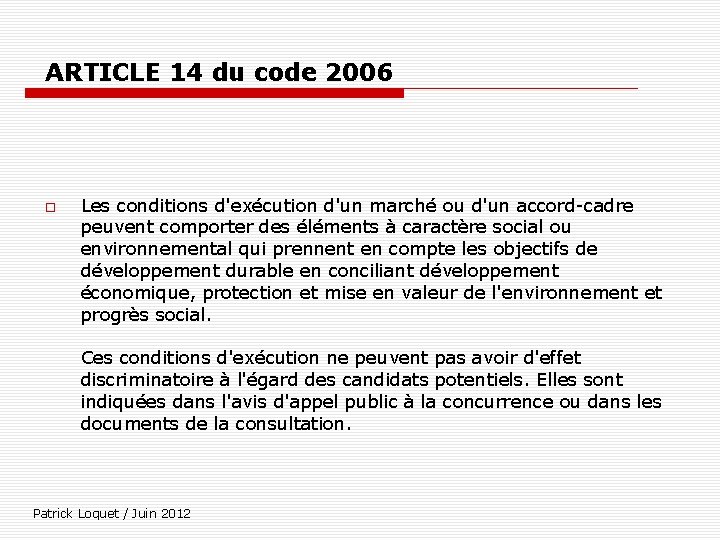 ARTICLE 14 du code 2006

Les conditions d'exécution d'un marché ou d'un accord-cadre peuvent comporter des éléments à caractère social ou environnemental qui prennent en compte les objectifs de développement durable en conciliant développement économique, protection et mise en valeur de l'environnement et progrès social.

Ces conditions d'exécution ne peuvent pas avoir d'effet discriminatoire à l'égard des candidats potentiels. Elles sont indiquées dans l'avis d'appel public à la concurrence ou dans les documents de la consultation.

Patrick Loquet / Juin 2012